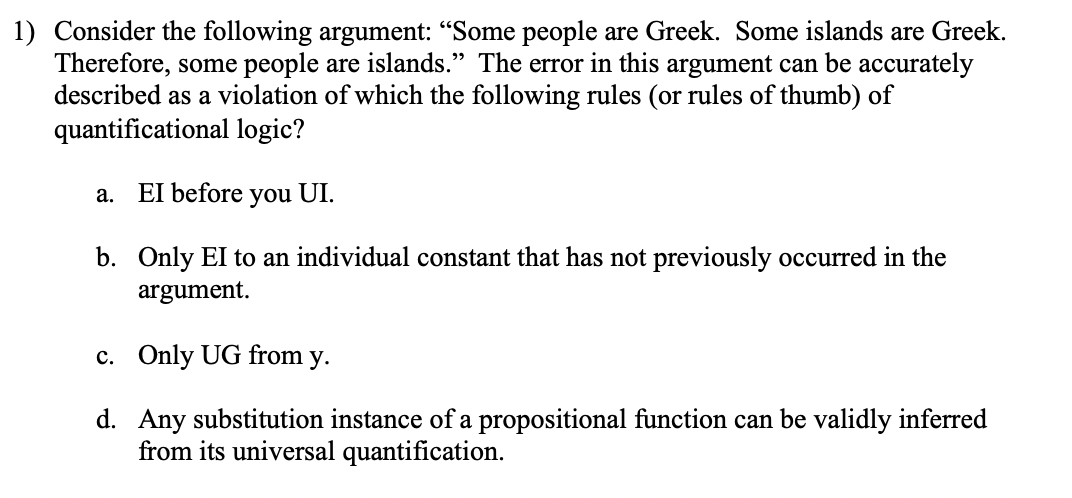 1) Consider the following argument: “Some people are Greek. Some islands are Greek. Therefore, some people are islands.” The error in this argument can be accurately described as a violation of which the following rules (or rules of thumb) of quantificational logic?

a. EI before you UI.

b. Only EI to an individual constant that has not previously occurred in the argument.

c. Only UG from y.

d. Any substitution instance of a propositional function can be validly inferred from its universal quantification.